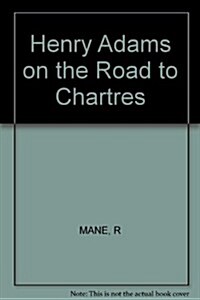 Henry Adams on the Road to Chartres

MANE, R

Note: This is not the actual book cover